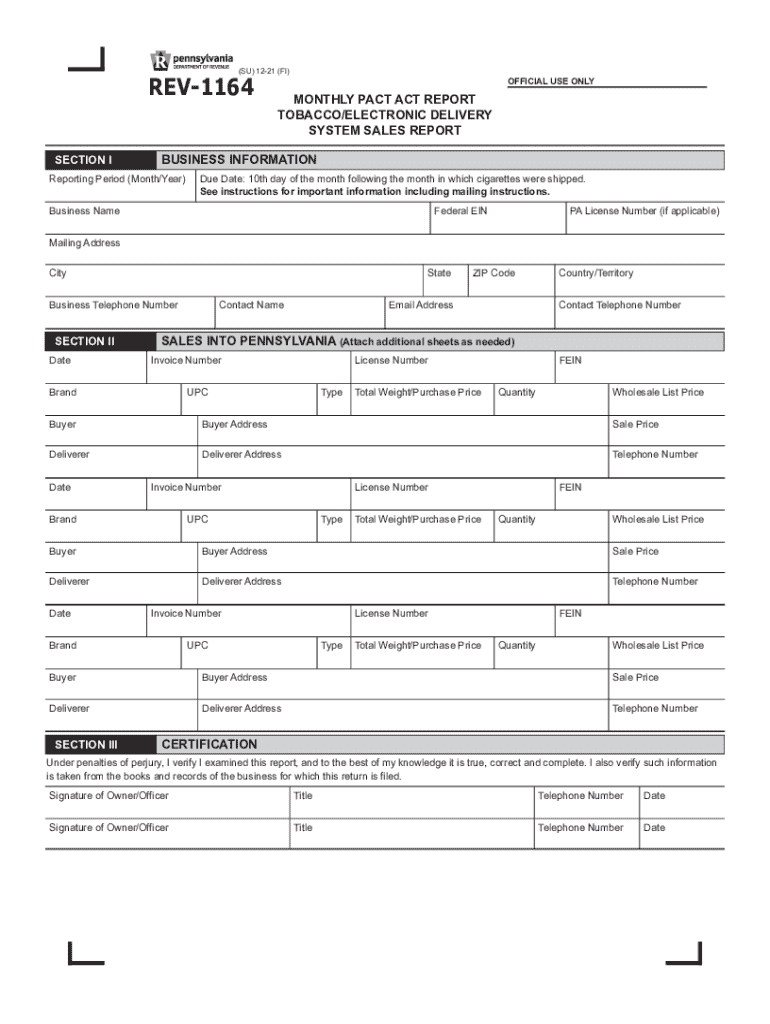 pennsylvania
DEPARTMENT OF REVENUE
(SU) 12-21 (FI)

REV-1164

OFFICIAL USE ONLY

MONTHLY PACT ACT REPORT
TOBACCO/ELECTRONIC DELIVERY
SYSTEM SALES REPORT

SECTION I BUSINESS INFORMATION

Reporting Period (Month/Year)
Due Date: 10th day of the month following the month in which cigarettes were shipped.
See instructions for important information including mailing instructions.

Business Name
Federal EIN
PA License Number (if applicable)

Mailing Address

City
State
ZIP Code
Country/Territory

Business Telephone Number
Contact Name
Email Address
Contact Telephone Number

SECTION II SALES INTO PENNSYLVANIA (Attach additional sheets as needed)

Date
Invoice Number
License Number
FEIN

Brand
UPC
Type
Total Weight/Purchase Price
Quantity
Wholesale List Price

Buyer
Buyer Address
Sale Price

Deliverer
Deliverer Address
Telephone Number

Date
Invoice Number
License Number
FEIN

Brand
UPC
Type
Total Weight/Purchase Price
Quantity
Wholesale List Price

Buyer
Buyer Address
Sale Price

Deliverer
Deliverer Address
Telephone Number

Date
Invoice Number
License Number
FEIN

Brand
UPC
Type
Total Weight/Purchase Price
Quantity
Wholesale List Price

Buyer
Buyer Address
Sale Price

Deliverer
Deliverer Address
Telephone Number

SECTION III CERTIFICATION

Under penalties of perjury, I verify I examined this report, and to the best of my knowledge it is true, correct and complete. I also verify such information is taken from the books and records of the business for which this return is filed.

Signature of Owner/Officer
Title
Telephone Number
Date

Signature of Owner/Officer
Title
Telephone Number
Date